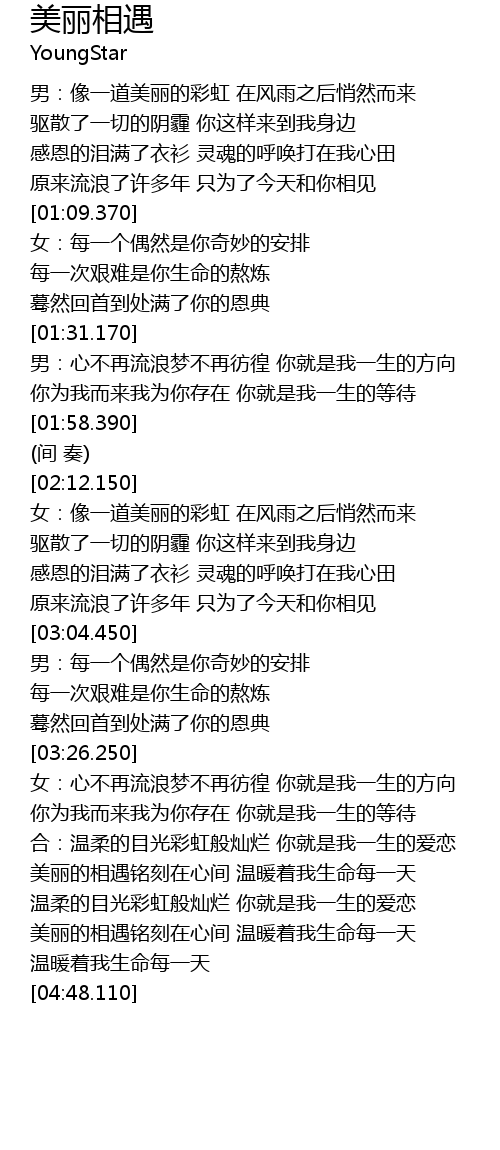 美丽相遇
YoungStar

男：像一道美丽的彩虹 在风雨之后悄然而来
驱散了一切的阴霾 你这样来到我身边
感恩的泪满了衣衫 灵魂的呼唤打在我心田
原来流浪了许多年 只为了今天和你相见
[01:09.370]
女：每一个偶然是你奇妙的安排
每一次艰难是你生命的熬炼
蓦然回首到处满了你的恩典
[01:31.170]
男：心不再流浪梦不再彷徨 你就是我一生的方向
你为我而来我为你存在 你就是我一生的等待
[01:58.390]
(间 奏)
[02:12.150]
女：像一道美丽的彩虹 在风雨之后悄然而来
驱散了一切的阴霾 你这样来到我身边
感恩的泪满了衣衫 灵魂的呼唤打在我心田
原来流浪了许多年 只为了今天和你相见
[03:04.450]
男：每一个偶然是你奇妙的安排
每一次艰难是你生命的熬炼
蓦然回首到处满了你的恩典
[03:26.250]
女：心不再流浪梦不再彷徨 你就是我一生的方向
你为我而来我为你存在 你就是我一生的等待
合：温柔的目光彩虹般灿烂 你就是我一生的爱恋
美丽的相遇铭刻在心间 温暖着我生命每一天
温柔的目光彩虹般灿烂 你就是我一生的爱恋
美丽的相遇铭刻在心间 温暖着我生命每一天
温暖着我生命每一天
[04:48.110]